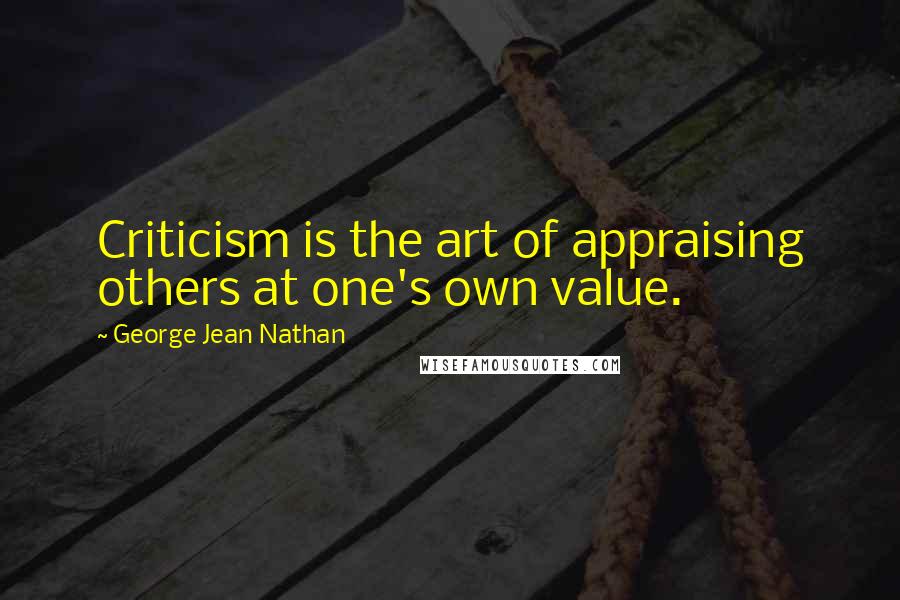 Criticism is the art of appraising others at one's own value.

~ George Jean Nathan

WISEFAMOUSQUOTES.COM